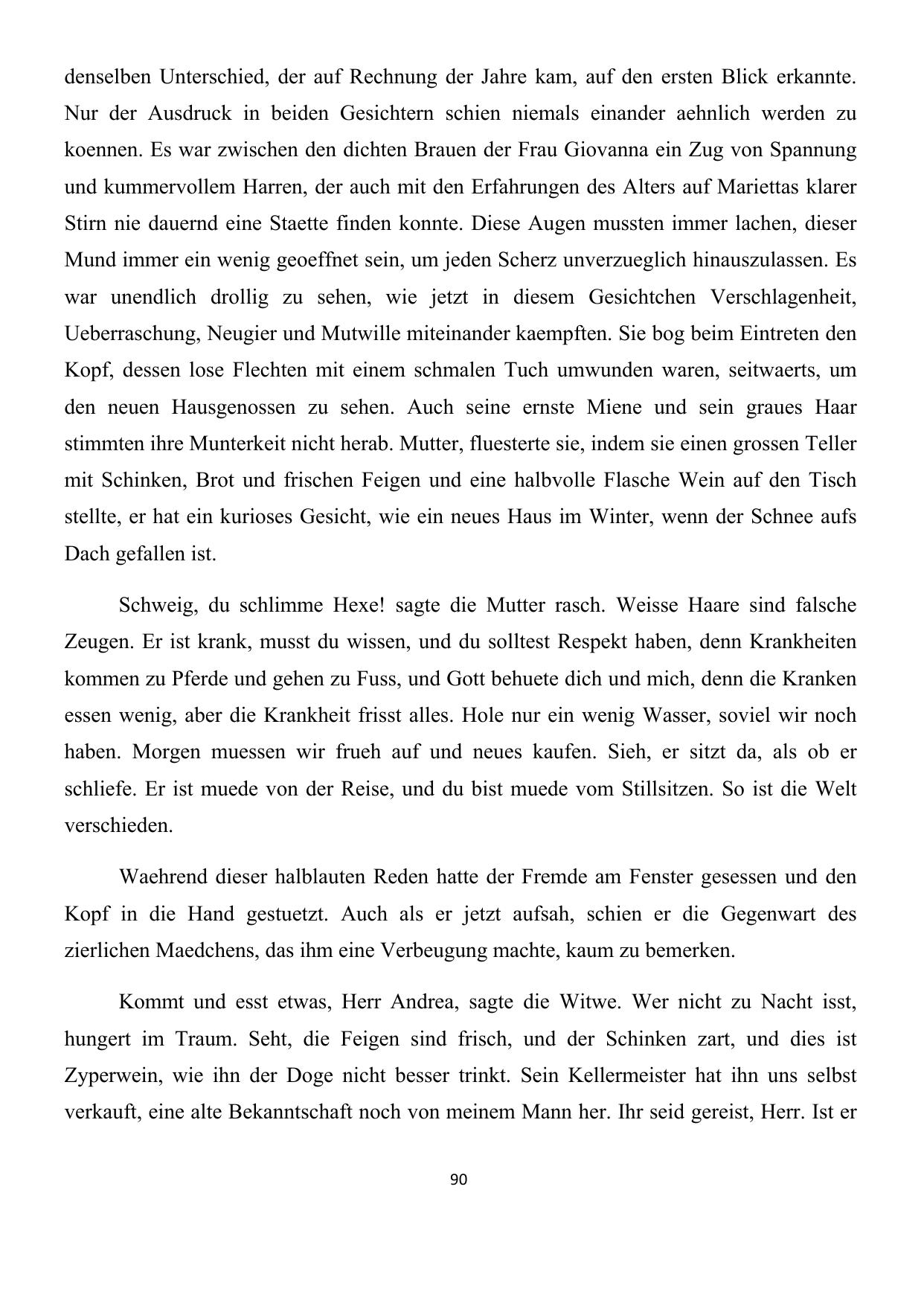 denselben Unterschied, der auf Rechnung der Jahre kam, auf den ersten Blick erkannte. Nur der Ausdruck in beiden Gesichtern schien niemals einander aehnlich werden zu koennen. Es war zwischen den dichten Brauen der Frau Giovanna ein Zug von Spannung und kummervollem Harren, der auch mit den Erfahrungen des Alters auf Mariettas klarer Stirn nie dauernd eine Staette finden konnte. Diese Augen mussten immer lachen, dieser Mund immer ein wenig geoeffnet sein, um jeden Scherz unverzueglich hinauszulassen. Es war unendlich drollig zu sehen, wie jetzt in diesem Gesichtchen Verschlagenheit, Ueberraschung, Neugier und Mutwille miteinander kaempften. Sie bog beim Eintreten den Kopf, dessen lose Flechten mit einem schmalen Tuch umwunden waren, seitwaerts, um den neuen Hausgenossen zu sehen. Auch seine ernste Miene und sein graues Haar stimmten ihre Munterkeit nicht herab. Mutter, fluesterte sie, indem sie einen grossen Teller mit Schinken, Brot und frischen Feigen und eine halbvolle Flasche Wein auf den Tisch stellte, er hat ein kurioses Gesicht, wie ein neues Haus im Winter, wenn der Schnee aufs Dach gefallen ist.

Schweig, du schlimme Hexe! sagte die Mutter rasch. Weisse Haare sind falsche Zeugen. Er ist krank, musst du wissen, und du solltest Respekt haben, denn Krankheiten kommen zu Pferde und gehen zu Fuss, und Gott behuete dich und mich, denn die Kranken essen wenig, aber die Krankheit frisst alles. Hole nur ein wenig Wasser, soviel wir noch haben. Morgen muessen wir frueh auf und neues kaufen. Sieh, er sitzt da, als ob er schliefe. Er ist muede von der Reise, und du bist muede vom Stillsitzen. So ist die Welt verschieden.

Waehrend dieser halblauten Reden hatte der Fremde am Fenster gesessen und den Kopf in die Hand gestuetzt. Auch als er jetzt aufsah, schien er die Gegenwart des zierlichen Maedchens, das ihm eine Verbeugung machte, kaum zu bemerken.

Kommt und esst etwas, Herr Andrea, sagte die Witwe. Wer nicht zu Nacht isst, hungert im Traum. Seht, die Feigen sind frisch, und der Schinken zart, und dies ist Zyperwein, wie ihn der Doge nicht besser trinkt. Sein Kellermeister hat ihn uns selbst verkauft, eine alte Bekanntschaft noch von meinem Mann her. Ihr seid gereist, Herr. Ist er

90